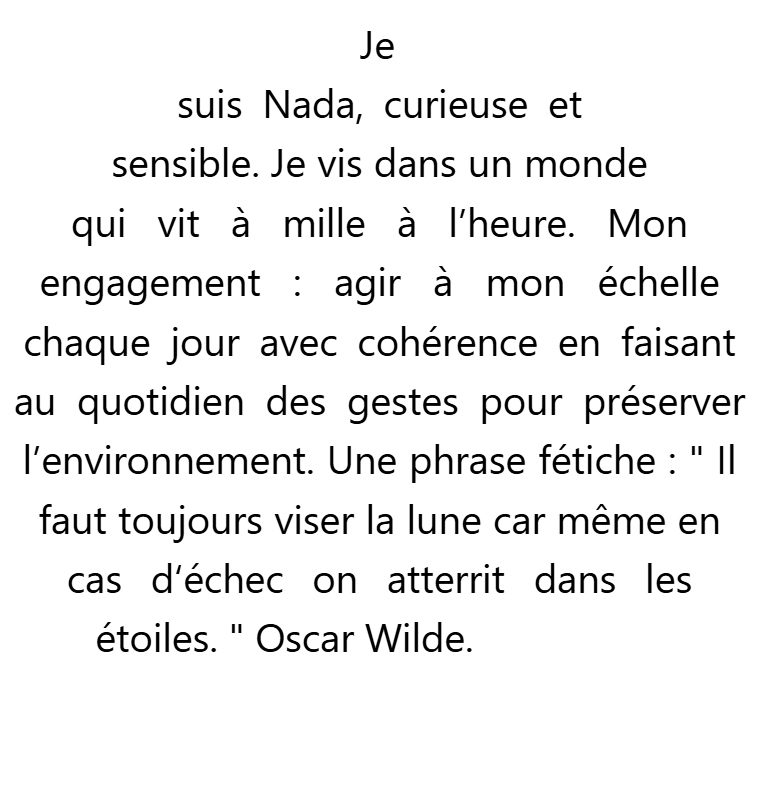 Je suis Nada, curieuse et sensible. Je vis dans un monde qui vit à mille à l’heure. Mon engagement : agir à mon échelle chaque jour avec cohérence en faisant au quotidien des gestes pour préserver l’environnement. Une phrase fétiche : " Il faut toujours viser la lune car même en cas d’échec on atterrit dans les étoiles. " Oscar Wilde.